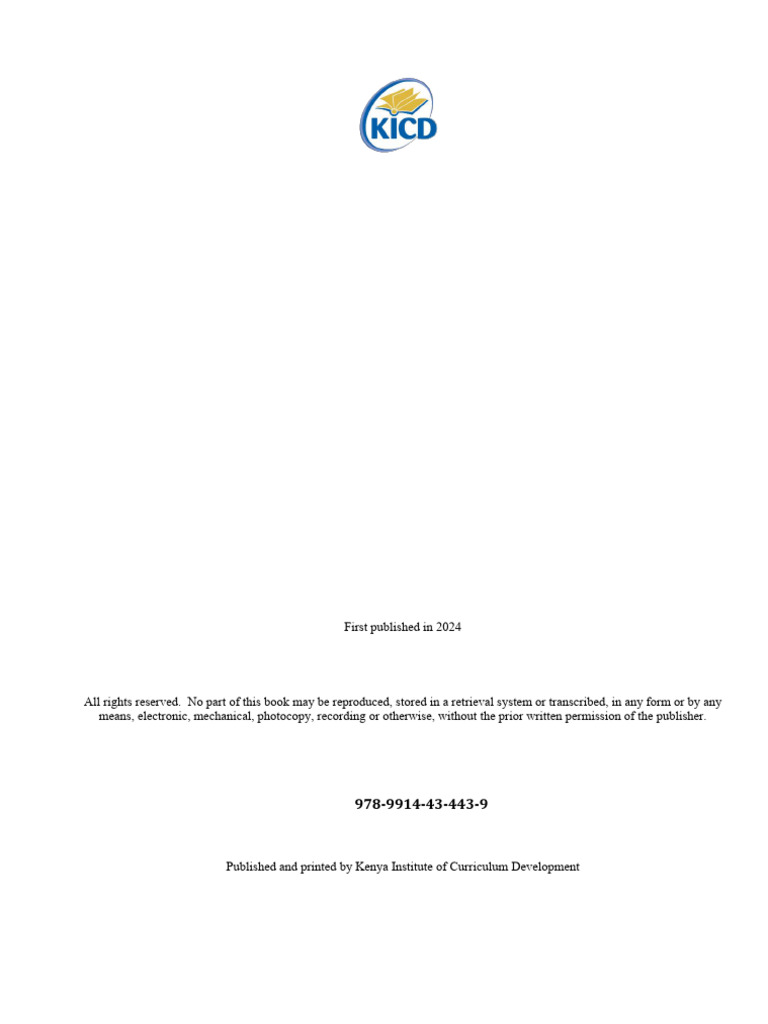 KICD

First published in 2024

All rights reserved. No part of this book may be reproduced, stored in a retrieval system or transcribed, in any form or by any means, electronic, mechanical, photocopy, recording or otherwise, without the prior written permission of the publisher.

978-9914-43-443-9

Published and printed by Kenya Institute of Curriculum Development